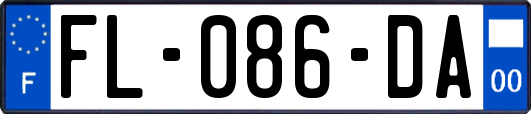 F

FL-086-DA

00